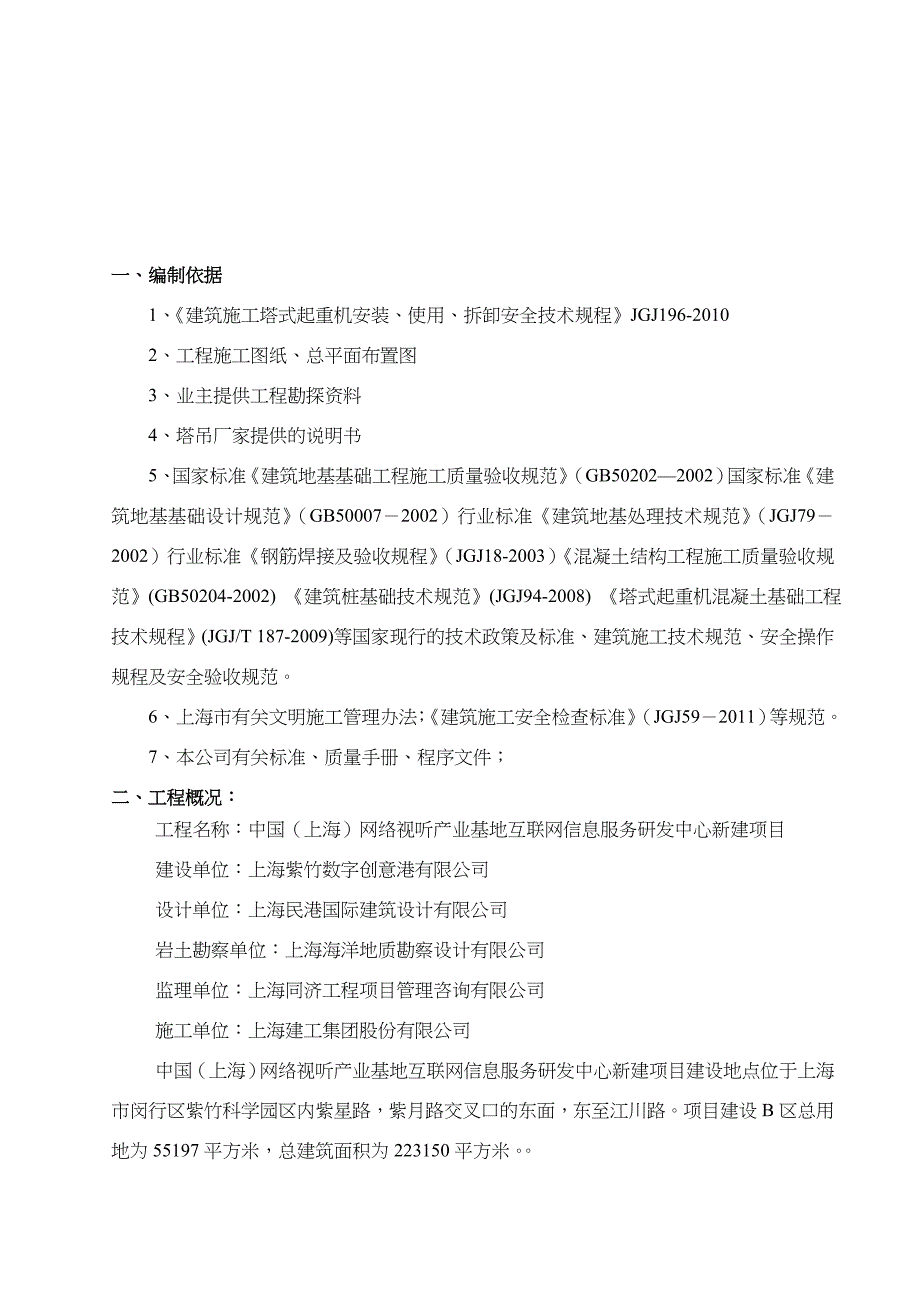 一、编制依据

1、《建筑施工塔式起重机安装、使用、拆卸安全技术规程》JGJ196-2010

2、工程施工图纸、总平面布置图

3、业主提供工程勘探资料

4、塔吊厂家提供的说明书

5、国家标准《建筑地基基础工程施工质量验收规范》（GB50202—2002）国家标准《建筑地基基础设计规范》（GB50007－2002）行业标准《建筑地基处理技术规范》（JGJ79－2002）行业标准《钢筋焊接及验收规程》（JGJ18-2003）《混凝土结构工程施工质量验收规范》(GB50204-2002) 《建筑桩基础技术规范》(JGJ94-2008) 《塔式起重机混凝土基础工程技术规程》(JGJ/T 187-2009)等国家现行的技术政策及标准、建筑施工技术规范、安全操作规程及安全验收规范。

6、上海市有关文明施工管理办法;《建筑施工安全检查标准》（JGJ59－2011）等规范。

7、本公司有关标准、质量手册、程序文件；

二、工程概况：

工程名称：中国（上海）网络视听产业基地互联网信息服务研发中心新建项目

建设单位：上海紫竹数字创意港有限公司

设计单位：上海民港国际建筑设计有限公司

岩土勘察单位：上海海洋地质勘察设计有限公司

监理单位：上海同济工程项目管理咨询有限公司

施工单位：上海建工集团股份有限公司

中国（上海）网络视听产业基地互联网信息服务研发中心新建项目建设地点位于上海市闵行区紫竹科学园区内紫星路，紫月路交叉口的东面，东至江川路。项目建设B区总用地为55197平方米，总建筑面积为223150平方米。。